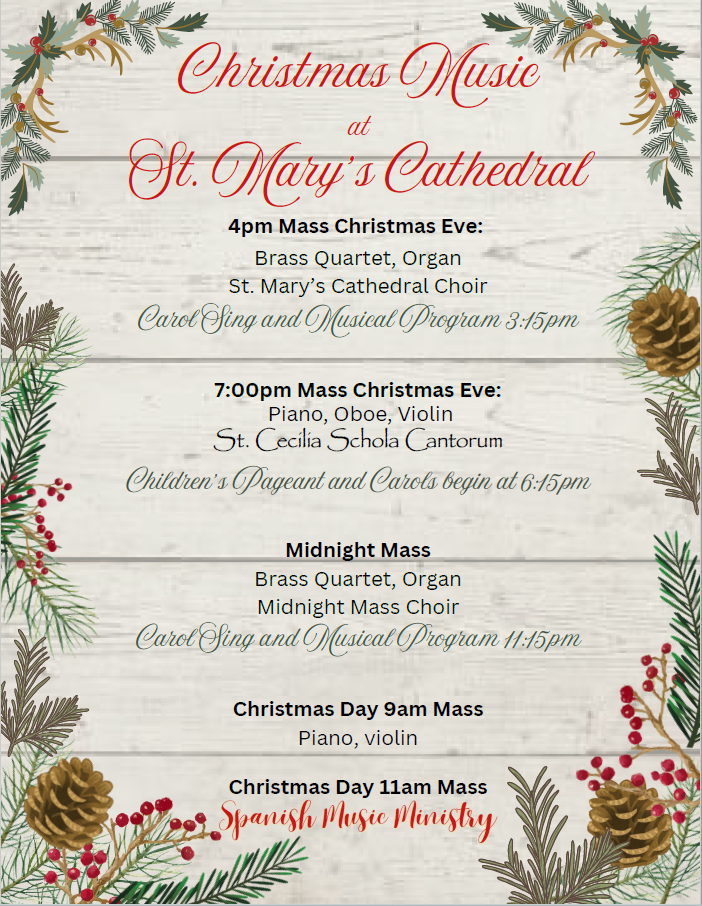 Christmas Music
at
St. Mary's Cathedral

4pm Mass Christmas Eve:
Brass Quartet, Organ
St. Mary's Cathedral Choir
Carol Sing and Musical Program 3:15pm

7:00pm Mass Christmas Eve:
Piano, Oboe, Violin
St. Cecilia Schola Cantorum
Children's Pageant and Carols begin at 6:15pm

Midnight Mass
Brass Quartet, Organ
Midnight Mass Choir
Carol Sing and Musical Program 11:15pm

Christmas Day 9am Mass
Piano, violin

Christmas Day 11am Mass
Spanish Music Ministry